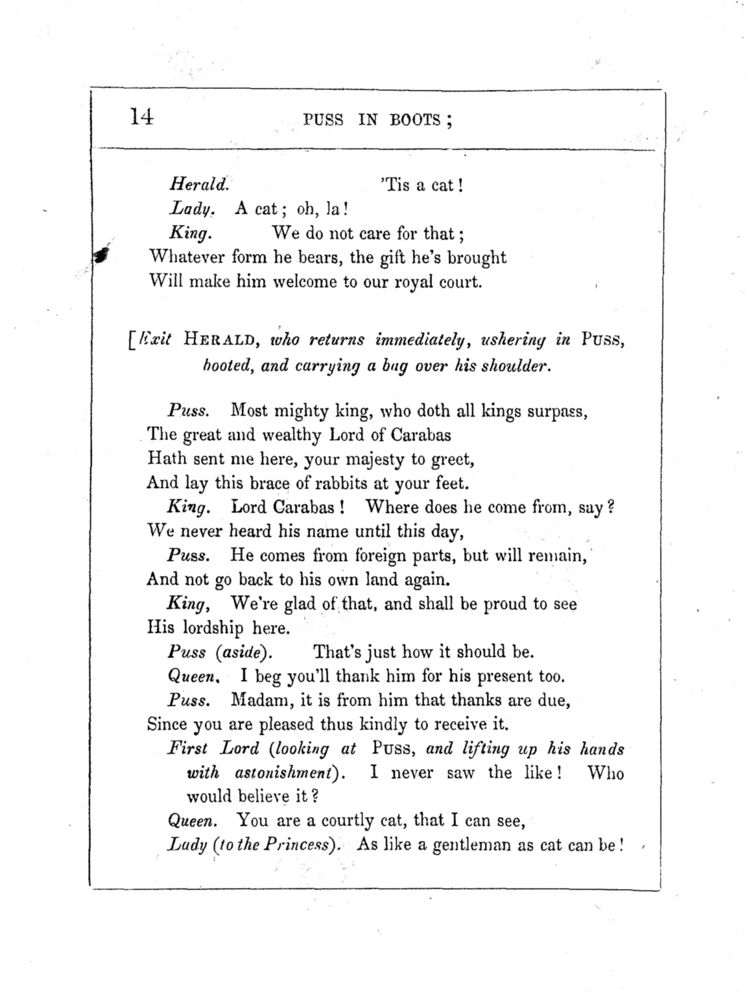 14 PUSS IN BOOTS;

Herald. 'Tis a cat!
Lady. A cat; oh, la!
King. We do not care for that;
Whatever form he bears, the gift he's brought
Will make him welcome to our royal court.

[Exit HERALD, who returns immediately, ushering in PUSS, booted, and carrying a bag over his shoulder.

Puss. Most mighty king, who doth all kings surpass,
The great and wealthy Lord of Carabas
Hath sent me here, your majesty to greet,
And lay this brace of rabbits at your feet.
King. Lord Carabas! Where does he come from, say?
We never heard his name until this day,
Puss. He comes from foreign parts, but will remain,
And not go back to his own land again.
King, We're glad of that, and shall be proud to see
His lordship here.
Puss (aside). That's just how it should be.
Queen. I beg you'll thank him for his present too.
Puss. Madam, it is from him that thanks are due,
Since you are pleased thus kindly to receive it.
First Lord (looking at PUSS, and lifting up his hands with astonishment). I never saw the like! Who would believe it?
Queen. You are a courtly cat, that I can see,
Lady (to the Princess). As like a gentleman as cat can be!